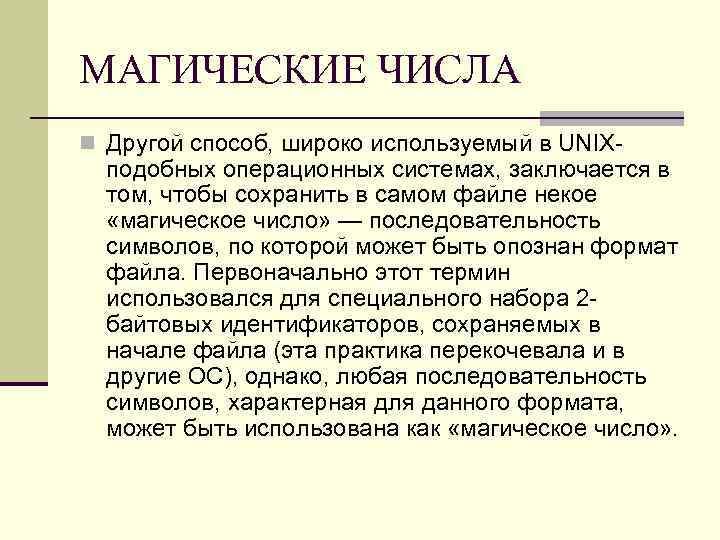 МАГИЧЕСКИЕ ЧИСЛА

Другой способ, широко используемый в UNIX-подобных операционных системах, заключается в том, чтобы сохранить в самом файле некое «магическое число» — последовательность символов, по которой может быть опознан формат файла. Первоначально этот термин использовался для специального набора 2-байтовых идентификаторов, сохраняемых в начале файла (эта практика перекочевала и в другие ОС), однако, любая последовательность символов, характерная для данного формата, может быть использована как «магическое число».